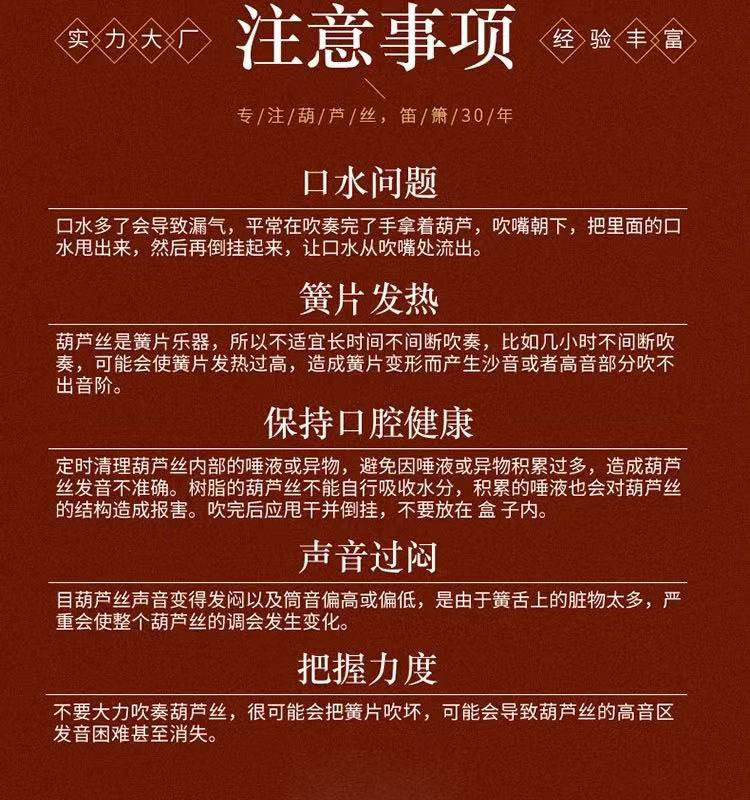 实力大厂

注意事项

经验丰富

专/注/葫/芦/丝，笛/箫/30/年

口水问题

口水多了会导致漏气，平常在吹奏完了手拿着葫芦，吹嘴朝下，把里面的口水甩出来，然后再倒挂起来，让口水从吹嘴处流出。

簧片发热

葫芦丝是簧片乐器，所以不适宜长时间不间断吹奏，比如几小时不间断吹奏，可能会使簧片发热过高，造成簧片变形而产生沙音或者高音部分吹不出音阶。

保持口腔健康

定时清理葫芦丝内部的唾液或异物，避免因唾液或异物积累过多，造成葫芦丝发音不准确。树脂的葫芦丝不能自行吸收水分，积累的唾液也会对葫芦丝的结构造成报害。吹完后应甩干并倒挂，不要放在 盒 子内。

声音过闷

目葫芦丝声音变得发闷以及筒音偏高或偏低，是由于簧舌上的脏物太多，严重会使整个葫芦丝的调会发生变化。

把握力度

不要大力吹奏葫芦丝，很可能会把簧片吹坏，可能会导致葫芦丝的高音区发音困难甚至消失。